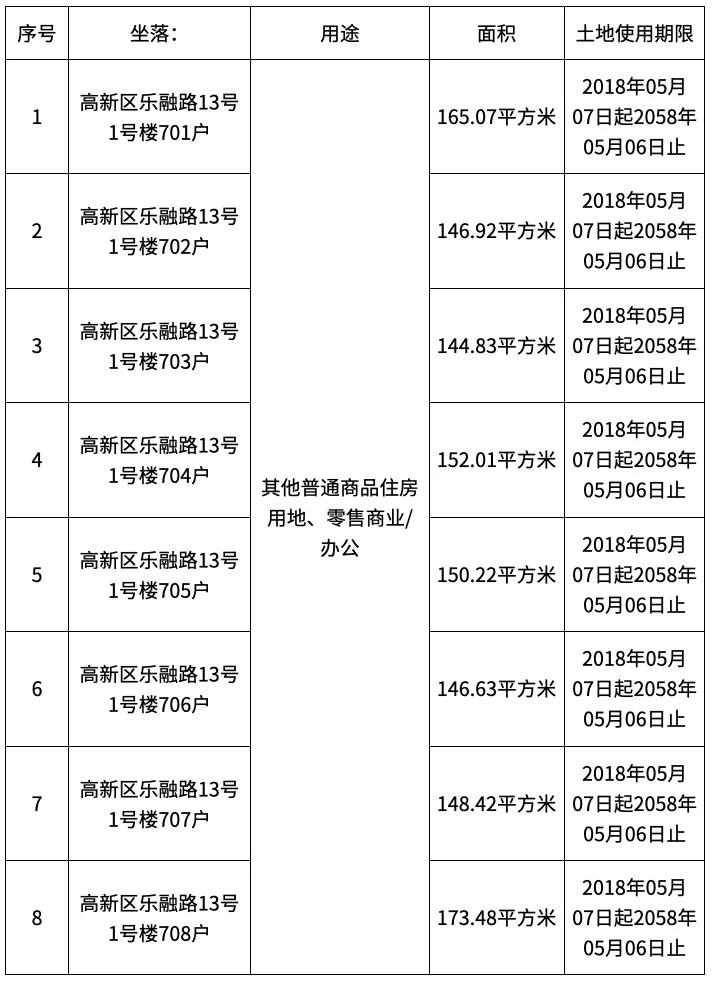 | 序号 | 坐落: | 用途 | 面积 | 土地使用期限 |
|---|---|---|---|---|
| 1 | 高新区乐融路13号1号楼701户 | 其他普通商品住房用地、零售商业/办公 | 165.07平方米 | 2018年05月07日起2058年05月06日止 |
| 2 | 高新区乐融路13号1号楼702户 | | 146.92平方米 | 2018年05月07日起2058年05月06日止 |
| 3 | 高新区乐融路13号1号楼703户 | | 144.83平方米 | 2018年05月07日起2058年05月06日止 |
| 4 | 高新区乐融路13号1号楼704户 | | 152.01平方米 | 2018年05月07日起2058年05月06日止 |
| 5 | 高新区乐融路13号1号楼705户 | | 150.22平方米 | 2018年05月07日起2058年05月06日止 |
| 6 | 高新区乐融路13号1号楼706户 | | 146.63平方米 | 2018年05月07日起2058年05月06日止 |
| 7 | 高新区乐融路13号1号楼707户 | | 148.42平方米 | 2018年05月07日起2058年05月06日止 |
| 8 | 高新区乐融路13号1号楼708户 | | 173.48平方米 | 2018年05月07日起2058年05月06日止 |